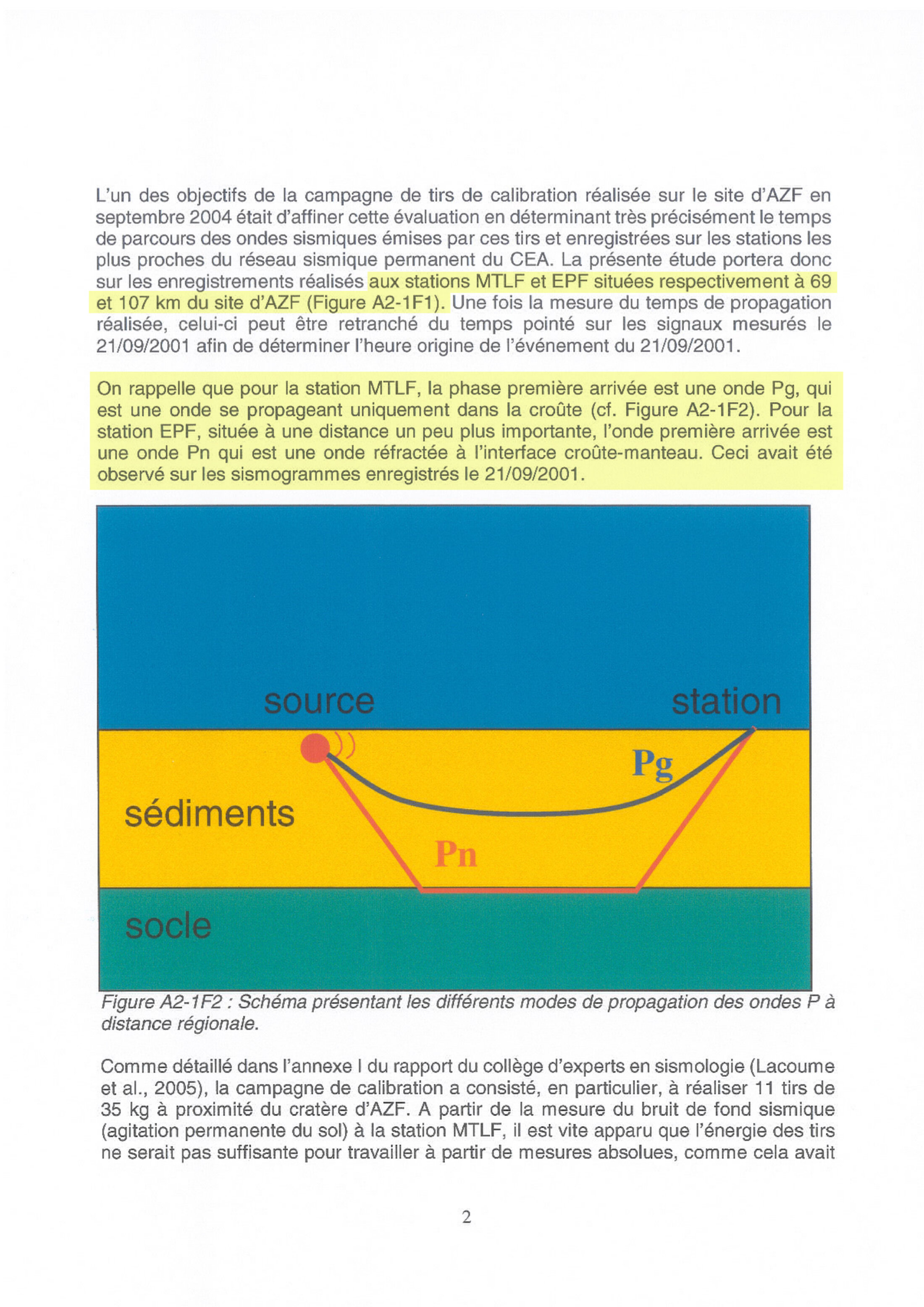 L'un des objectifs de la campagne de tirs de calibration réalisée sur le site d'AZF en septembre 2004 était d'affiner cette évaluation en déterminant très précisément le temps de parcours des ondes sismiques émises par ces tirs et enregistrées sur les stations les plus proches du réseau sismique permanent du CEA. La présente étude portera donc sur les enregistrements réalisés aux stations MTLF et EPF situées respectivement à 69 et 107 km du site d'AZF (Figure A2-1F1). Une fois la mesure du temps de propagation réalisée, celui-ci peut être retranché du temps pointé sur les signaux mesurés le 21/09/2001 afin de déterminer l'heure origine de l'événement du 21/09/2001.

On rappelle que pour la station MTLF, la phase première arrivée est une onde Pg, qui est une onde se propageant uniquement dans la croûte (cf. Figure A2-1F2). Pour la station EPF, située à une distance un peu plus importante, l'onde première arrivée est une onde Pn qui est une onde réfractée à l'interface croûte-manteau. Ceci avait été observé sur les sismogrammes enregistrés le 21/09/2001.

source

station

Pg

sédiments

Pn

socle

Figure A2-1F2 : Schéma présentant les différents modes de propagation des ondes P à distance régionale.

Comme détaillé dans l'annexe I du rapport du collège d'experts en sismologie (Lacoume et al., 2005), la campagne de calibration a consisté, en particulier, à réaliser 11 tirs de 35 kg à proximité du cratère d'AZF. A partir de la mesure du bruit de fond sismique (agitation permanente du sol) à la station MTLF, il est vite apparu que l'énergie des tirs ne serait pas suffisante pour travailler à partir de mesures absolues, comme cela avait

2